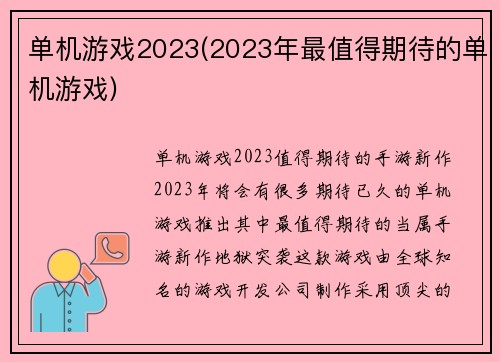 单机游戏2023(2023年最值得期待的单机游戏)

单机游戏2023值得期待的手游新作2023年将会有很多期待已久的单机游戏推出其中最值得期待的当属手游新作地狱突袭这款游戏由全球知名的游戏开发公司制作采用顶尖的